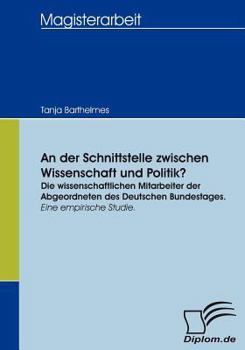 Magisterarbeit

Tanja Barthelmes

An der Schnittstelle zwischen Wissenschaft und Politik?
Die wissenschaftlichen Mitarbeiter der Abgeordneten des Deutschen Bundestages.
Eine empirische Studie.

Diplom.de